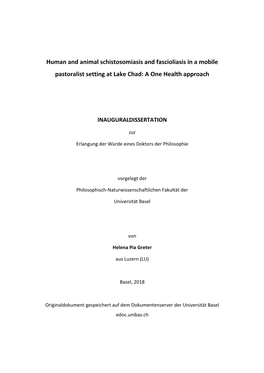 Human and animal schistosomiasis and fascioliasis in a mobile pastoralist setting at Lake Chad: A One Health approach

INAUGURALDISSERTATION

zur

Erlangung der Würde eines Doktors der Philosophie

vorgelegt der

Philosophisch-Naturwissenschaftlichen Fakultät der

Universität Basel

von

Helena Pia Greter

aus Luzern (LU)

Basel, 2018

Originaldokument gespeichert auf dem Dokumentenserver der Universität Basel

edoc.unibas.ch